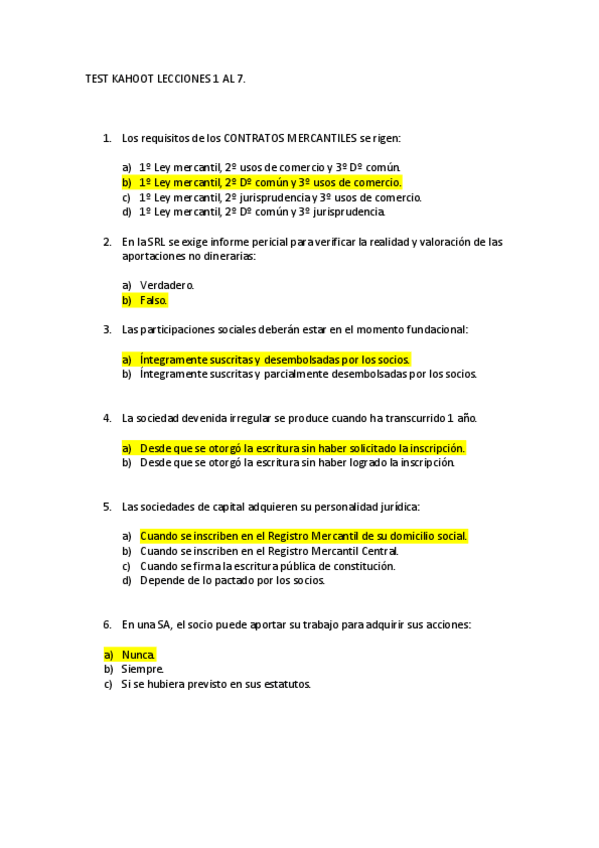 TEST KAHOOT LECCIONES 1 AL 7.

1. Los requisitos de los CONTRATOS MERCANTILES se rigen:

a) 1º Ley mercantil, 2º usos de comercio y 3º Dº común.
b) 1º Ley mercantil, 2º Dº común y 3º usos de comercio.
c) 1º Ley mercantil, 2º jurisprudencia y 3º usos de comercio.
d) 1º Ley mercantil, 2º Dº común y 3º jurisprudencia.

2. En la SRL se exige informe pericial para verificar la realidad y valoración de las aportaciones no dinerarias:

a) Verdadero.
b) Falso.

3. Las participaciones sociales deberán estar en el momento fundacional:

a) Íntegramente suscritas y desembolsadas por los socios.
b) Íntegramente suscritas y parcialmente desembolsadas por los socios.

4. La sociedad devenida irregular se produce cuando ha transcurrido 1 año.

a) Desde que se otorgó la escritura sin haber solicitado la inscripción.
b) Desde que se otorgó la escritura sin haber logrado la inscripción.

5. Las sociedades de capital adquieren su personalidad jurídica:

a) Cuando se inscriben en el Registro Mercantil de su domicilio social.
b) Cuando se inscriben en el Registro Mercantil Central.
c) Cuando se firma la escritura pública de constitución.
d) Depende de lo pactado por los socios.

6. En una SA, el socio puede aportar su trabajo para adquirir sus acciones:

a) Nunca.
b) Siempre.
c) Si se hubiera previsto en sus estatutos.